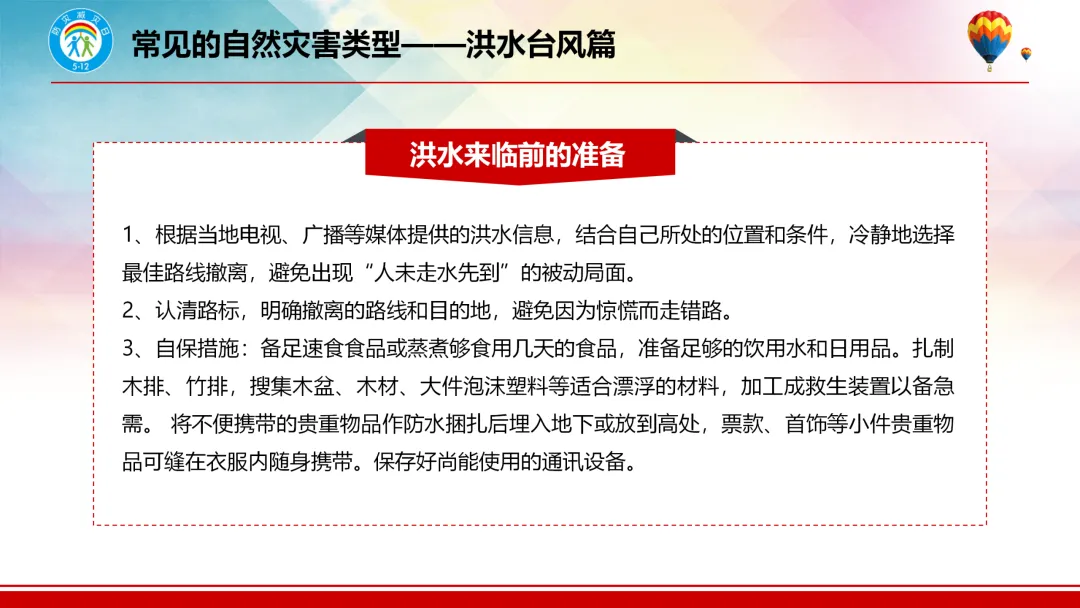 防灾减灾日
5·12

常见的自然灾害类型——洪水台风篇

洪水来临前的准备

1、根据当地电视、广播等媒体提供的洪水信息，结合自己所处的位置和条件，冷静地选择最佳路线撤离，避免出现“人未走水先到”的被动局面。
2、认清路标，明确撤离的路线和目的地，避免因为惊慌而走错路。
3、自保措施：备足速食食品或蒸煮够食用几天的食品，准备足够的饮用水和日用品。扎制木排、竹排，搜集木盆、木材、大件泡沫塑料等适合漂浮的材料，加工成救生装置以备急需。 将不便携带的贵重物品作防水捆扎后埋入地下或放到高处，票款、首饰等小件贵重物品可缝在衣服内随身携带。保存好尚能使用的通讯设备。